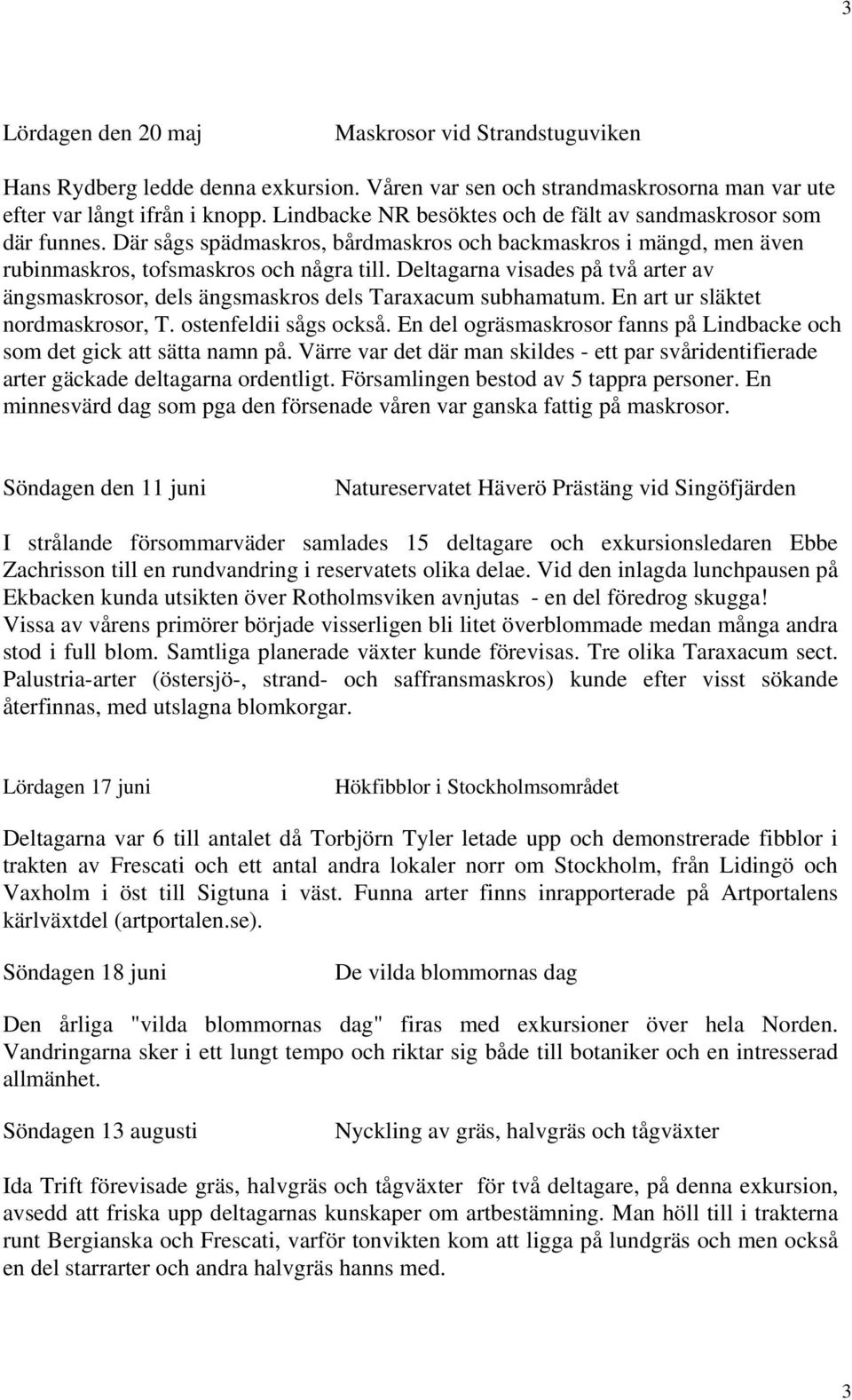 3

Lördagen den 20 maj Maskrosor vid Strandstuguviken

Hans Rydberg ledde denna exkursion. Våren var sen och strandmaskrosorna man var ute efter var långt ifrån i knopp. Lindbacke NR besöktes och de fält av sandmaskrosor som där funnes. Där sågs spädmaskros, bårdmaskros och backmaskros i mängd, men även rubinmaskros, tofsmaskros och några till. Deltagarna visades på två arter av ängsmaskrosor, dels ängsmaskros dels Taraxacum subhamatum. En art ur släktet nordmaskrosor, T. ostenfeldii sågs också. En del ogräsmaskrosor fanns på Lindbacke och som det gick att sätta namn på. Värre var det där man skildes - ett par svåridentifierade arter gäckade deltagarna ordentligt. Församlingen bestod av 5 tappra personer. En minnesvärd dag som pga den försenade våren var ganska fattig på maskrosor.

Söndagen den 11 juni Natureservatet Häverö Prästäng vid Singöfjärden

I strålande försommarväder samlades 15 deltagare och exkursionsledaren Ebbe Zachrisson till en rundvandring i reservatets olika delae. Vid den inlagda lunchpausen på Ekbacken kunda utsikten över Rotholmsviken avnjutas - en del föredrog skugga! Vissa av vårens primörer började visserligen bli litet överblommade medan många andra stod i full blom. Samtliga planerade växter kunde förevisas. Tre olika Taraxacum sect. Palustria-arter (östersjö-, strand- och saffransmaskros) kunde efter visst sökande återfinnas, med utslagna blomkorgar.

Lördagen 17 juni Hökfibblor i Stockholmsområdet

Deltagarna var 6 till antalet då Torbjörn Tyler letade upp och demonstrerade fibblor i trakten av Frescati och ett antal andra lokaler norr om Stockholm, från Lidingö och Vaxholm i öst till Sigtuna i väst. Funna arter finns inrapporterade på Artportalens kärlväxtdel (artportalen.se).

Söndagen 18 juni De vilda blommornas dag

Den årliga "vilda blommornas dag" firas med exkursioner över hela Norden. Vandringarna sker i ett lungt tempo och riktar sig både till botaniker och en intresserad allmänhet.

Söndagen 13 augusti Nyckling av gräs, halvgräs och tågväxter

Ida Trift förevisade gräs, halvgräs och tågväxter för två deltagare, på denna exkursion, avsedd att friska upp deltagarnas kunskaper om artbestämning. Man höll till i trakterna runt Bergianska och Frescati, varför tonvikten kom att ligga på lundgräs och men också en del starrarter och andra halvgräs hanns med.

3